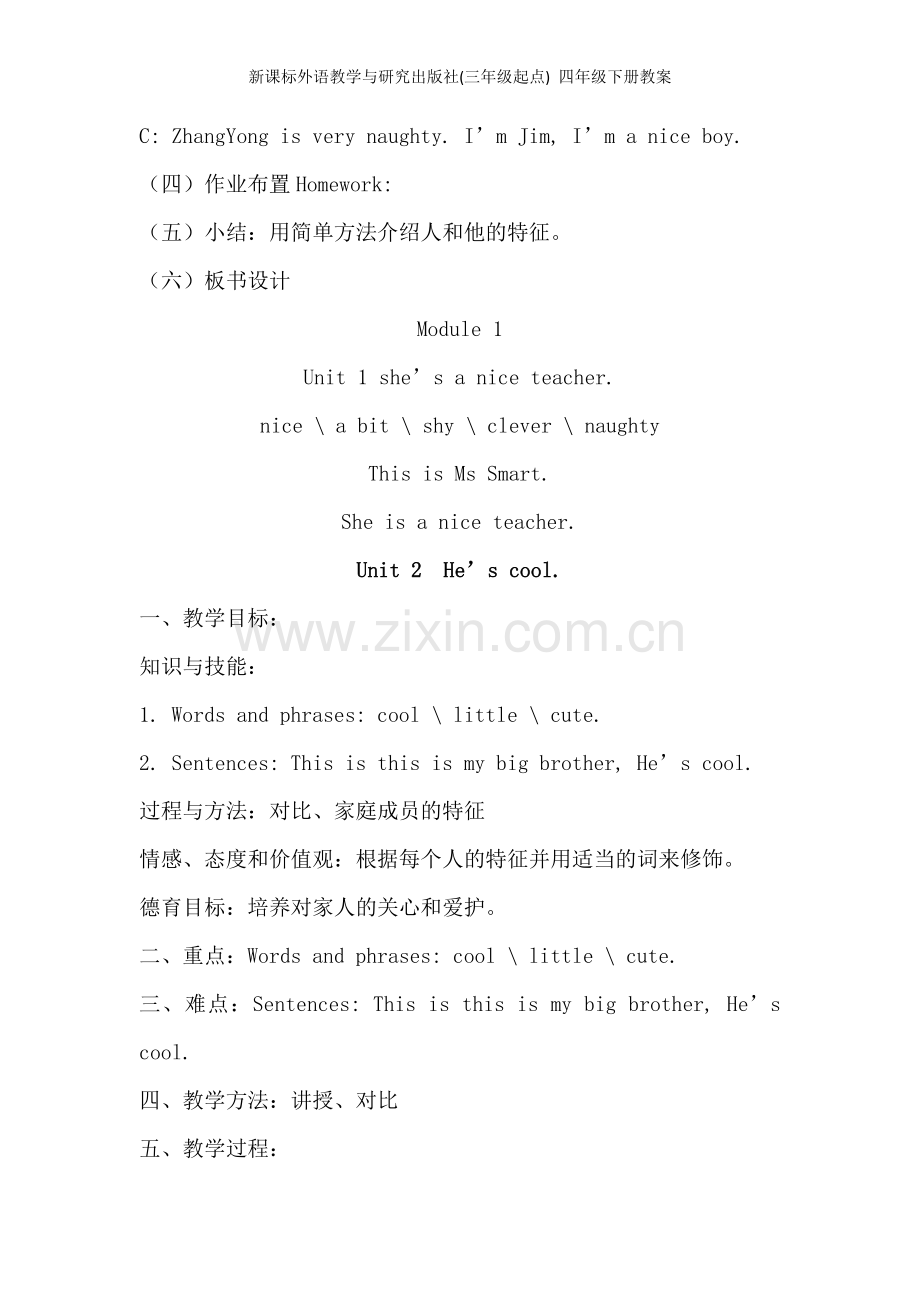 新课标外语教学与研究出版社(三年级起点) 四年级下册教案

C: ZhangYong is very naughty. I'm Jim, I'm a nice boy.

（四）作业布置Homework:

（五）小结：用简单方法介绍人和他的特征。

（六）板书设计

Module 1

Unit 1 she's a nice teacher.

nice \ a bit \ shy \ clever \ naughty

This is Ms Smart.

She is a nice teacher.

Unit 2 He's cool.

一、教学目标：

知识与技能：

1. Words and phrases: cool \ little \ cute.

2. Sentences: This is this is my big brother, He's cool.

过程与方法：对比、家庭成员的特征

情感、态度和价值观：根据每个人的特征并用适当的词来修饰。

德育目标：培养对家人的关心和爱护。

二、重点：Words and phrases: cool \ little \ cute.

三、难点：Sentences: This is this is my big brother, He's cool.

四、教学方法：讲授、对比

五、教学过程：

www.zixin.com.cn